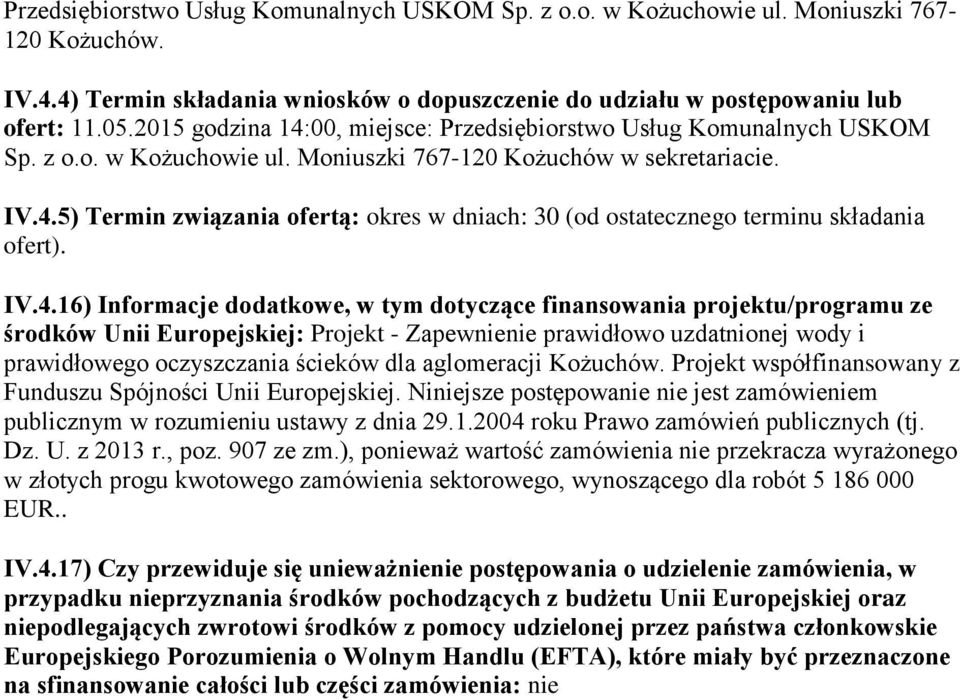 Przedsiębiorstwo Usług Komunalnych USKOM Sp. z o.o. w Kożuchowie ul. Moniuszki 767-120 Kożuchów.

IV.4.4) Termin składania wniosków o dopuszczenie do udziału w postępowaniu lub ofert: 11.05.2015 godzina 14:00, miejsce: Przedsiębiorstwo Usług Komunalnych USKOM Sp. z o.o. w Kożuchowie ul. Moniuszki 767-120 Kożuchów w sekretariacie.

IV.4.5) Termin związania ofertą: okres w dniach: 30 (od ostatecznego terminu składania ofert).

IV.4.16) Informacje dodatkowe, w tym dotyczące finansowania projektu/programu ze środków Unii Europejskiej: Projekt - Zapewnienie prawidłowo uzdatnionej wody i prawidłowego oczyszczania ścieków dla aglomeracji Kożuchów. Projekt współfinansowany z Funduszu Spójności Unii Europejskiej. Niniejsze postępowanie nie jest zamówieniem publicznym w rozumieniu ustawy z dnia 29.1.2004 roku Prawo zamówień publicznych (tj. Dz. U. z 2013 r., poz. 907 ze zm.), ponieważ wartość zamówienia nie przekracza wyrażonego w złotych progu kwotowego zamówienia sektorowego, wynoszącego dla robót 5 186 000 EUR..

IV.4.17) Czy przewiduje się unieważnienie postępowania o udzielenie zamówienia, w przypadku nieprzyznania środków pochodzących z budżetu Unii Europejskiej oraz niepodlegających zwrotowi środków z pomocy udzielonej przez państwa członkowskie Europejskiego Porozumienia o Wolnym Handlu (EFTA), które miały być przeznaczone na sfinansowanie całości lub części zamówienia: nie